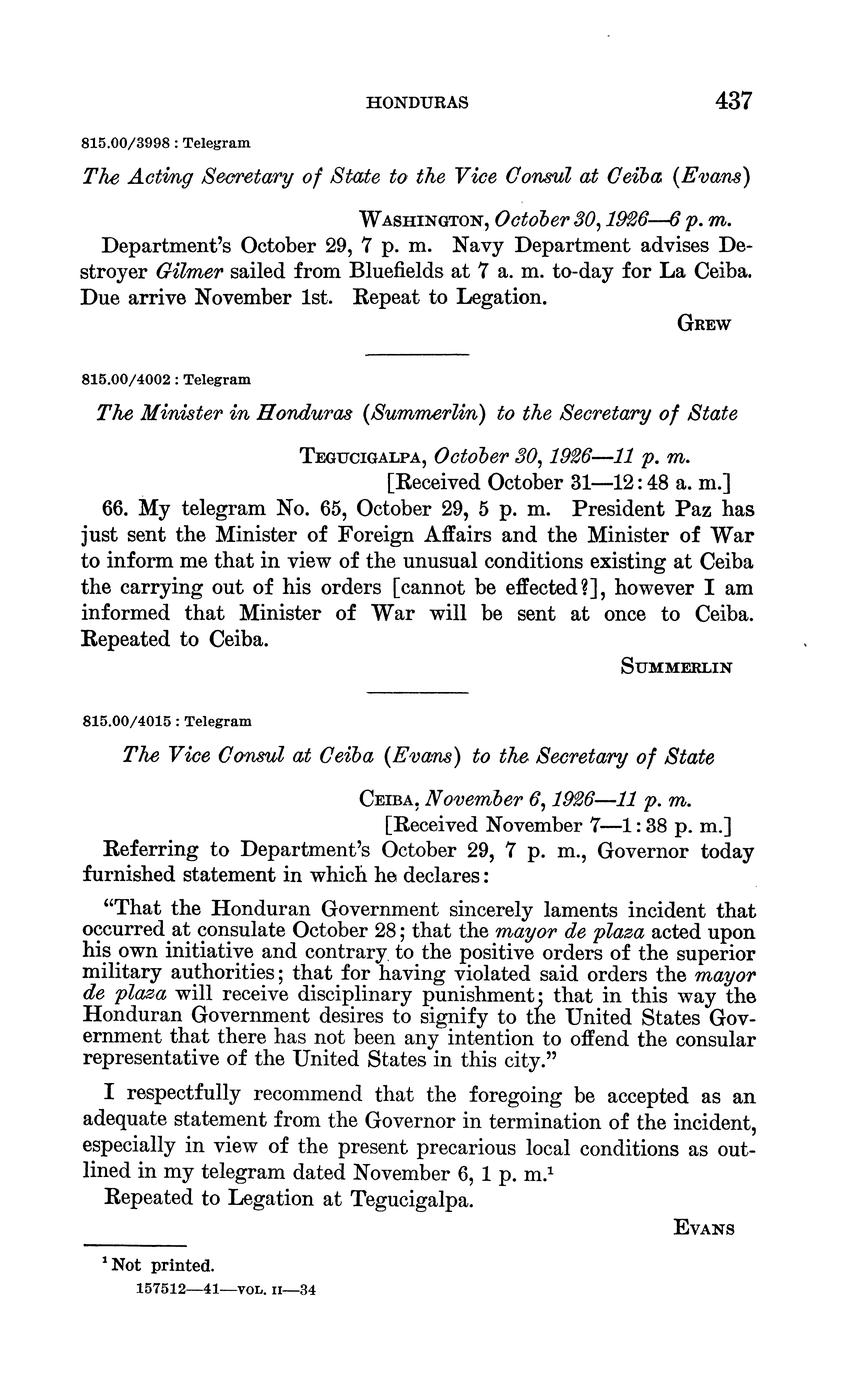 HONDURAS 437

815.00/3998 : Telegram

The Acting Secretary of State to the Vice Consul at Ceiba (Evans)

WASHINGTON, October 30, 1926—6 p. m.

Department's October 29, 7 p. m. Navy Department advises Destroyer Gilmer sailed from Bluefields at 7 a. m. to-day for La Ceiba. Due arrive November 1st. Repeat to Legation.

GREW

815.00/4002 : Telegram

The Minister in Honduras (Summerlin) to the Secretary of State

TEGUCIGALPA, October 30, 1926—11 p. m.
[Received October 31—12:48 a. m.]

66. My telegram No. 65, October 29, 5 p. m. President Paz has just sent the Minister of Foreign Affairs and the Minister of War to inform me that in view of the unusual conditions existing at Ceiba the carrying out of his orders [cannot be effected?], however I am informed that Minister of War will be sent at once to Ceiba. Repeated to Ceiba.

SUMMERLIN

815.00/4015 : Telegram

The Vice Consul at Ceiba (Evans) to the Secretary of State

CEIBA, November 6, 1926—11 p. m.
[Received November 7—1:38 p. m.]

Referring to Department's October 29, 7 p. m., Governor today furnished statement in which he declares:

"That the Honduran Government sincerely laments incident that occurred at consulate October 28; that the mayor de plaza acted upon his own initiative and contrary to the positive orders of the superior military authorities; that for having violated said orders the mayor de plaza will receive disciplinary punishment; that in this way the Honduran Government desires to signify to the United States Government that there has not been any intention to offend the consular representative of the United States in this city."

I respectfully recommend that the foregoing be accepted as an adequate statement from the Governor in termination of the incident, especially in view of the present precarious local conditions as outlined in my telegram dated November 6, 1 p. m.$^1$

Repeated to Legation at Tegucigalpa.

EVANS

$^1$ Not printed.

157512—41—VOL. II—34